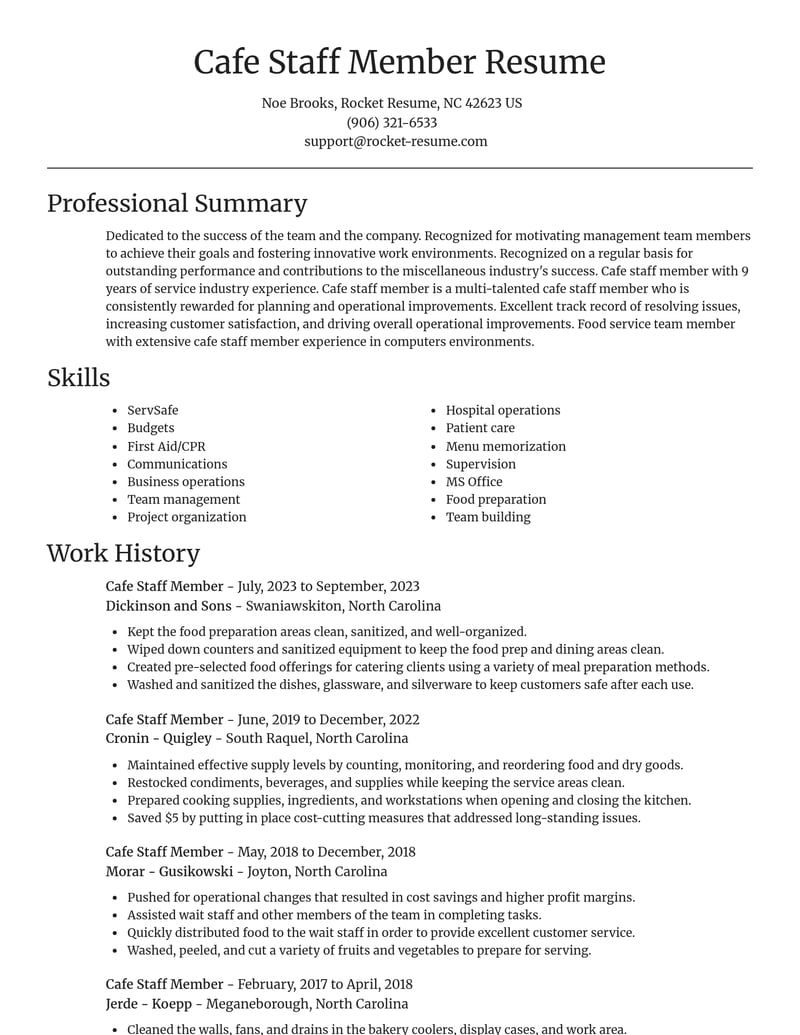 Cafe Staff Member Resume

Noe Brooks, Rocket Resume, NC 42623 US
(906) 321-6533
support@rocket-resume.com

Professional Summary

Dedicated to the success of the team and the company. Recognized for motivating management team members to achieve their goals and fostering innovative work environments. Recognized on a regular basis for outstanding performance and contributions to the miscellaneous industry's success. Cafe staff member with 9 years of service industry experience. Cafe staff member is a multi-talented cafe staff member who is consistently rewarded for planning and operational improvements. Excellent track record of resolving issues, increasing customer satisfaction, and driving overall operational improvements. Food service team member with extensive cafe staff member experience in computers environments.

Skills

• ServSafe
• Budgets
• First Aid/CPR
• Communications
• Business operations
• Team management
• Project organization

• Hospital operations
• Patient care
• Menu memorization
• Supervision
• MS Office
• Food preparation
• Team building

Work History

Cafe Staff Member - July, 2023 to September, 2023
Dickinson and Sons - Swaniawskiton, North Carolina

• Kept the food preparation areas clean, sanitized, and well-organized.
• Wiped down counters and sanitized equipment to keep the food prep and dining areas clean.
• Created pre-selected food offerings for catering clients using a variety of meal preparation methods.
• Washed and sanitized the dishes, glassware, and silverware to keep customers safe after each use.

Cafe Staff Member - June, 2019 to December, 2022
Cronin - Quigley - South Raquel, North Carolina

• Maintained effective supply levels by counting, monitoring, and reordering food and dry goods.
• Restocked condiments, beverages, and supplies while keeping the service areas clean.
• Prepared cooking supplies, ingredients, and workstations when opening and closing the kitchen.
• Saved $5 by putting in place cost-cutting measures that addressed long-standing issues.

Cafe Staff Member - May, 2018 to December, 2018
Morar - Gusikowski - Joyton, North Carolina

• Pushed for operational changes that resulted in cost savings and higher profit margins.
• Assisted wait staff and other members of the team in completing tasks.
• Quickly distributed food to the wait staff in order to provide excellent customer service.
• Washed, peeled, and cut a variety of fruits and vegetables to prepare for serving.

Cafe Staff Member - February, 2017 to April, 2018
Jerde - Koepp - Meganeborough, North Carolina

• Cleaned the walls, fans, and drains in the bakery coolers, display cases, and work area.